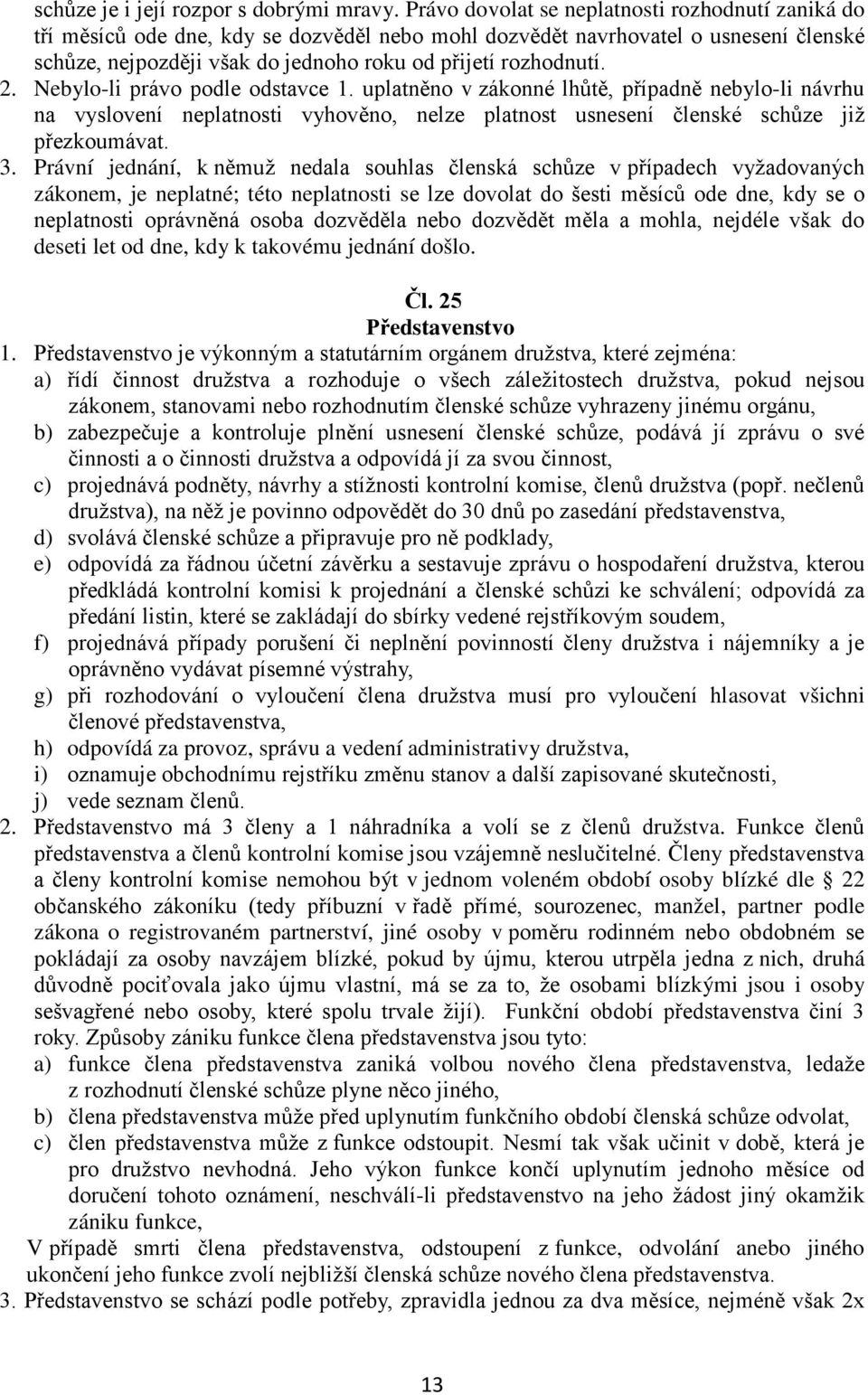 schůze je i její rozpor s dobrými mravy. Právo dovolat se neplatnosti rozhodnutí zaniká do tří měsíců ode dne, kdy se dozvěděl nebo mohl dozvědět navrhovatel o usnesení členské schůze, nejpozději však do jednoho roku od přijetí rozhodnutí.
2. Nebylo-li právo podle odstavce 1. uplatněno v zákonné lhůtě, případně nebylo-li návrhu na vyslovení neplatnosti vyhověno, nelze platnost usnesení členské schůze již přezkoumávat.
3. Právní jednání, k němuž nedala souhlas členská schůze v případech vyžadovaných zákonem, je neplatné; této neplatnosti se lze dovolat do šesti měsíců ode dne, kdy se o neplatnosti oprávněná osoba dozvěděla nebo dozvědět měla a mohla, nejdéle však do deseti let od dne, kdy k takovému jednání došlo.

Čl. 25
Představenstvo
1. Představenstvo je výkonným a statutárním orgánem družstva, které zejména:
a) řídí činnost družstva a rozhoduje o všech záležitostech družstva, pokud nejsou zákonem, stanovami nebo rozhodnutím členské schůze vyhrazeny jinému orgánu,
b) zabezpečuje a kontroluje plnění usnesení členské schůze, podává jí zprávu o své činnosti a o činnosti družstva a odpovídá jí za svou činnost,
c) projednává podněty, návrhy a stížnosti kontrolní komise, členů družstva (popř. nečlenů družstva), na něž je povinno odpovědět do 30 dnů po zasedání představenstva,
d) svolává členské schůze a připravuje pro ně podklady,
e) odpovídá za řádnou účetní závěrku a sestavuje zprávu o hospodaření družstva, kterou předkládá kontrolní komisi k projednání a členské schůzi ke schválení; odpovídá za předání listin, které se zakládají do sbírky vedené rejstříkovým soudem,
f) projednává případy porušení či neplnění povinností členy družstva i nájemníky a je oprávněno vydávat písemné výstrahy,
g) při rozhodování o vyloučení člena družstva musí pro vyloučení hlasovat všichni členové představenstva,
h) odpovídá za provoz, správu a vedení administrativy družstva,
i) oznamuje obchodnímu rejstříku změnu stanov a další zapisované skutečnosti,
j) vede seznam členů.
2. Představenstvo má 3 členy a 1 náhradníka a volí se z členů družstva. Funkce členů představenstva a členů kontrolní komise jsou vzájemně neslučitelné. Členy představenstva a členy kontrolní komise nemohou být v jednom voleném období osoby blízké dle § 22 občanského zákoníku (tedy příbuzní v řadě přímé, sourozenec, manžel, partner podle zákona o registrovaném partnerství, jiné osoby v poměru rodinném nebo obdobném se pokládají za osoby navzájem blízké, pokud by újmu, kterou utrpěla jedna z nich, druhá důvodně pociťovala jako újmu vlastní, má se za to, že osobami blízkými jsou i osoby sešvagřené nebo osoby, které spolu trvale žijí). Funkční období představenstva činí 3 roky. Způsoby zániku funkce člena představenstva jsou tyto:
a) funkce člena představenstva zaniká volbou nového člena představenstva, ledaže z rozhodnutí členské schůze plyne něco jiného,
b) člena představenstva může před uplynutím funkčního období členská schůze odvolat,
c) člen představenstva může z funkce odstoupit. Nesmí tak však učinit v době, která je pro družstvo nevhodná. Jeho výkon funkce končí uplynutím jednoho měsíce od doručení tohoto oznámení, neschválí-li představenstvo na jeho žádost jiný okamžik zániku funkce,
V případě smrti člena představenstva, odstoupení z funkce, odvolání anebo jiného ukončení jeho funkce zvolí nejbližší členská schůze nového člena představenstva.
3. Představenstvo se schází podle potřeby, zpravidla jednou za dva měsíce, nejméně však 2x

13